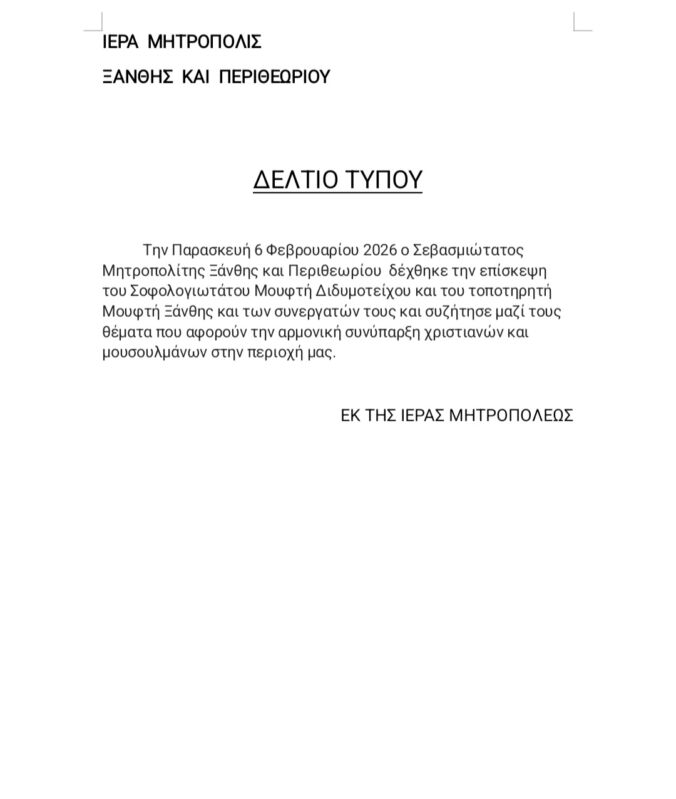 ΙΕΡΑ ΜΗΤΡΟΠΟΛΙΣ

ΞΑΝΘΗΣ ΚΑΙ ΠΕΡΙΘΕΩΡΙΟΥ

ΔΕΛΤΙΟ ΤΥΠΟΥ

Την Παρασκευή 6 Φεβρουαρίου 2026 ο Σεβασμιώτατος Μητροπολίτης Ξάνθης και Περιθεωρίου δέχθηκε την επίσκεψη του Σοφολογιωτάτου Μουφτή Διδυμοτείχου και του τοποτηρητή Μουφτή Ξάνθης και των συνεργατών τους και συζήτησε μαζί τους θέματα που αφορούν την αρμονική συνύπαρξη χριστιανών και μουσουλμάνων στην περιοχή μας.

ΕΚ ΤΗΣ ΙΕΡΑΣ ΜΗΤΡΟΠΟΛΕΩΣ